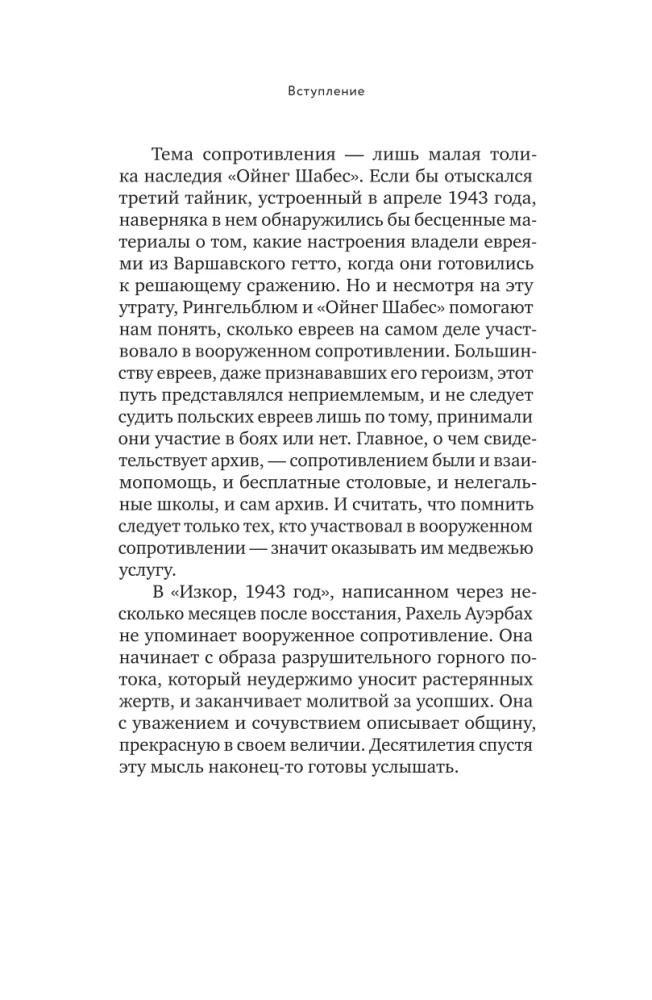 Вступление

Тема сопротивления — лишь малая толика наследия «Ойнег Шабес». Если бы отыскался третий тайник, устроенный в апреле 1943 года, наверняка в нем обнаружились бы бесценные материалы о том, какие настроения владели евреями из Варшавского гетто, когда они готовились к решающему сражению. Но и несмотря на эту утрату, Рингельблюм и «Ойнег Шабес» помогают нам понять, сколько евреев на самом деле участвовало в вооруженном сопротивлении. Большинству евреев, даже признававших его героизм, этот путь представлялся неприемлемым, и не следует судить польских евреев лишь по тому, принимали они участие в боях или нет. Главное, о чем свидетельствует архив, — сопротивлением были и взаимопомощь, и бесплатные столовые, и нелегальные школы, и сам архив. И считать, что помнить следует только тех, кто участвовал в вооруженном сопротивлении — значит оказывать им медвежью услугу.

В «Изкор, 1943 год», написанном через несколько месяцев после восстания, Рахель Ауэрбах не упоминает вооруженное сопротивление. Она начинает с образа разрушительного горного потока, который неудержимо уносит растерянных жертв, и заканчивает молитвой за усопших. Она с уважением и сочувствием описывает общину, прекрасную в своем величии. Десятилетия спустя эту мысль наконец-то готовы услышать.